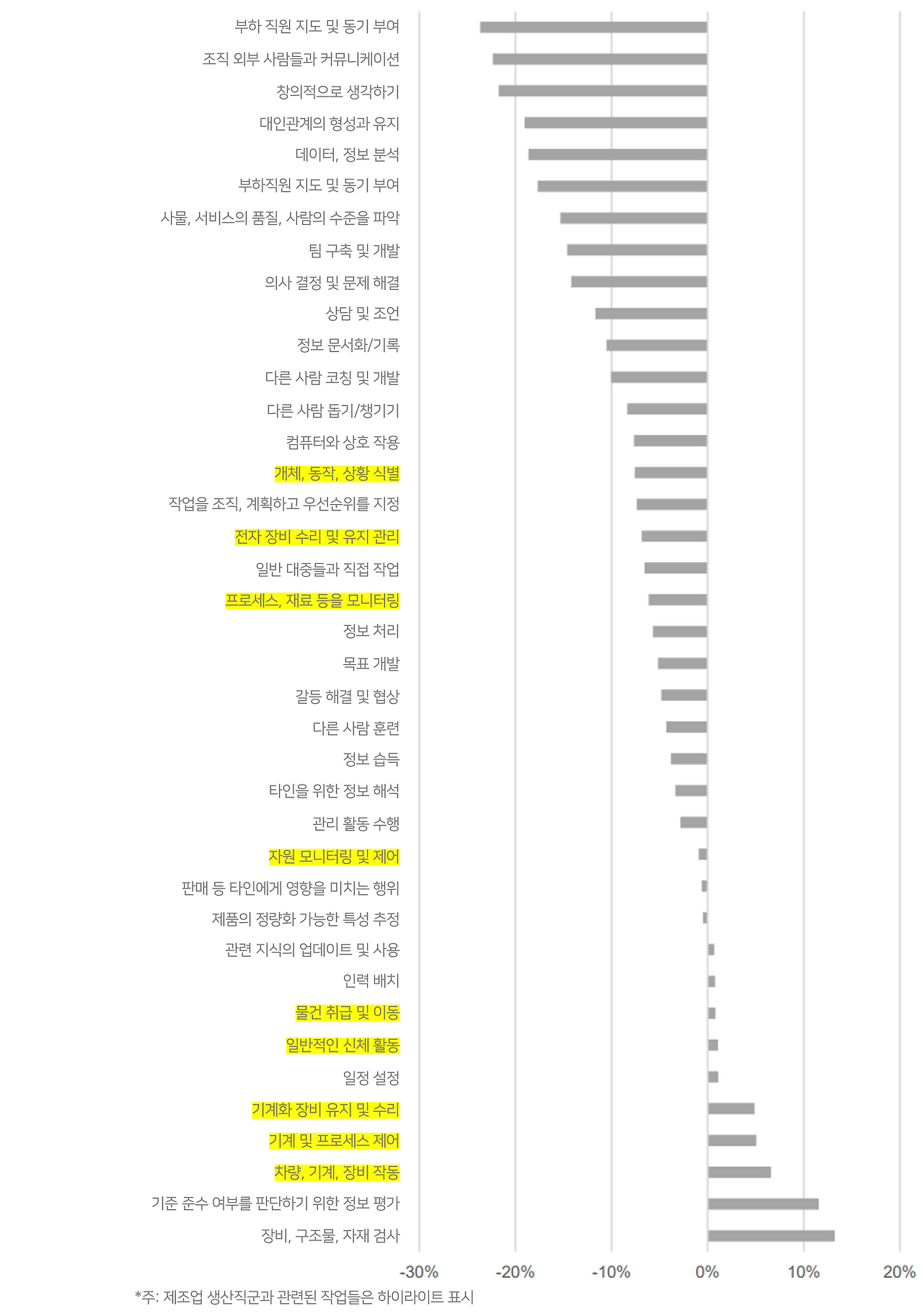 부하 직원 지도 및 동기 부여
조직 외부 사람들과 커뮤니케이션
창의적으로 생각하기
대인관계의 형성과 유지
데이터, 정보 분석
부하직원 지도 및 동기 부여
사물, 서비스의 품질, 사람의 수준을 파악
팀 구축 및 개발
의사 결정 및 문제 해결
상담 및 조언
정보 문서화/기록
다른 사람 코칭 및 개발
다른 사람 돕기/챙기기
컴퓨터와 상호 작용
개체, 동작, 상황 식별
작업을 조직, 계획하고 우선순위를 지정
전자 장비 수리 및 유지 관리
일반 대중들과 직접 작업
프로세스, 재료 등을 모니터링
정보 처리
목표 개발
갈등 해결 및 협상
다른 사람 훈련
정보 습득
타인을 위한 정보 해석
관리 활동 수행
자원 모니터링 및 제어
판매 등 타인에게 영향을 미치는 행위
제품의 정량화 가능한 특성 추정
관련 지식의 업데이트 및 사용
인력 배치
물건 취급 및 이동
일반적인 신체 활동
일정 설정
기계화 장비 유지 및 수리
기계 및 프로세스 제어
차량, 기계, 장비 작동
기준 준수 여부를 판단하기 위한 정보 평가
장비, 구조물, 자재 검사

-30% -20% -10% 0% 10% 20%

*주: 제조업 생산직군과 관련된 작업들은 하이라이트 표시